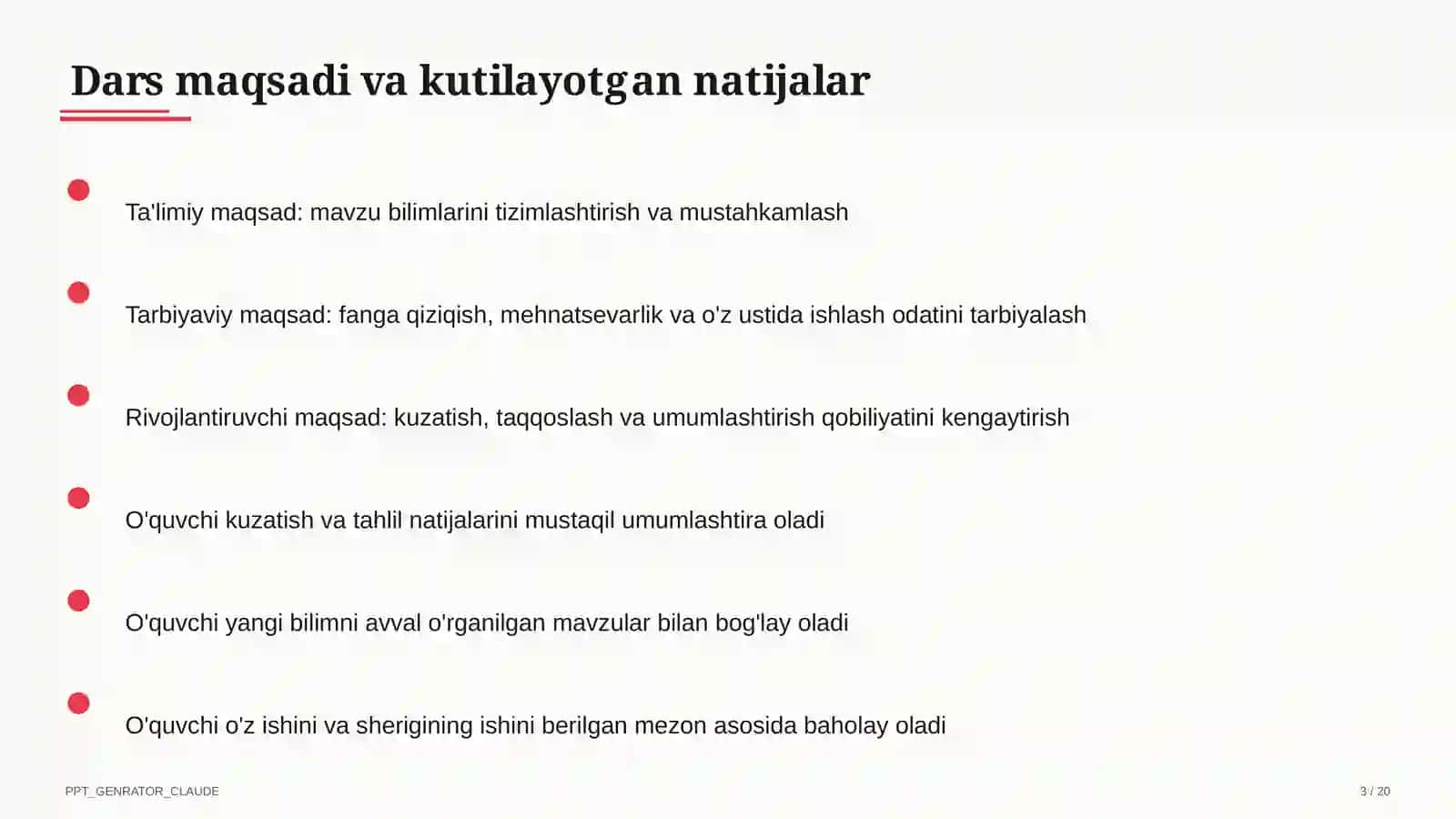 Dars maqsadi va kutilayotgan natijalar

Ta'limiy maqsad: mavzu bilimlarini tizimlashtirish va mustahkamlash

Tarbiyaviy maqsad: fanga qiziqish, mehnatsevarlik va o'z ustida ishlash odatini tarbiyalash

Rivojlantiruvchi maqsad: kuzatish, taqqoslash va umumlashtirish qobiliyatini kengaytirish

O'quvchi kuzatish va tahlil natijalarini mustaqil umumlashtira oladi

O'quvchi yangi bilimni avval o'rganilgan mavzular bilan bog'lay oladi

O'quvchi o'z ishini va sherigining ishini berilgan mezon asosida baholay oladi

PPT_GENRATOR_CLAUDE

3 / 20